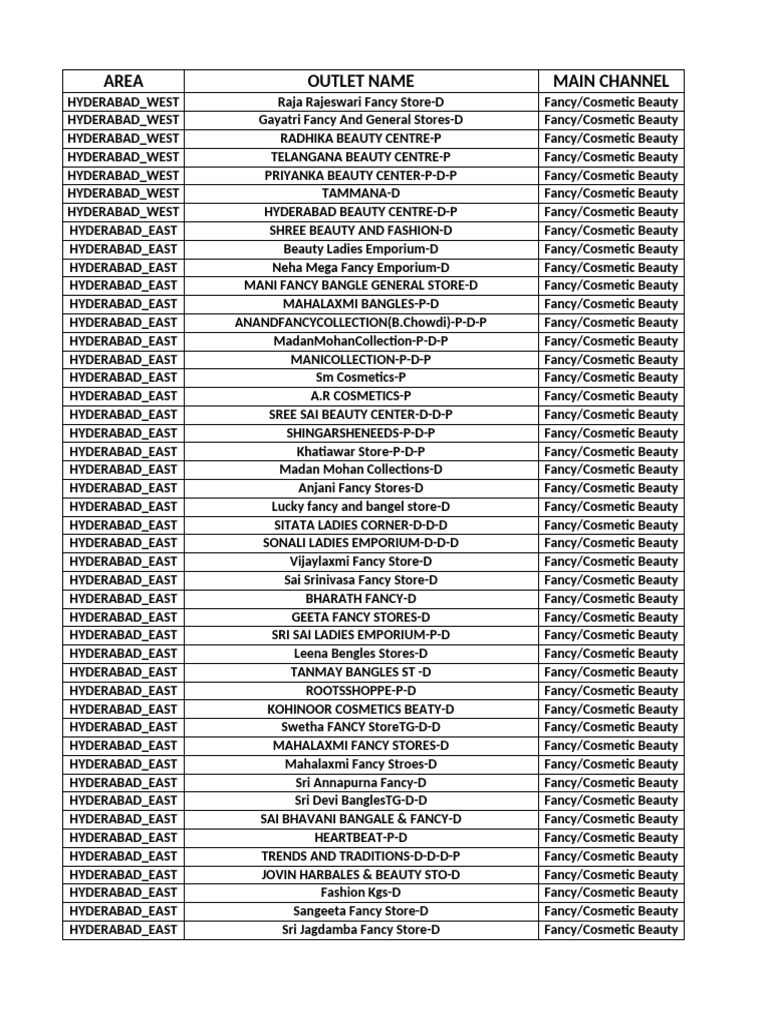 | AREA | OUTLET NAME | MAIN CHANNEL |
|---|---|---|
| HYDERABAD_WEST | Raja Rajeswari Fancy Store-D | Fancy/Cosmetic Beauty |
| HYDERABAD_WEST | Gayatri Fancy And General Stores-D | Fancy/Cosmetic Beauty |
| HYDERABAD_WEST | RADHIKA BEAUTY CENTRE-P | Fancy/Cosmetic Beauty |
| HYDERABAD_WEST | TELANGANA BEAUTY CENTRE-P | Fancy/Cosmetic Beauty |
| HYDERABAD_WEST | PRIYANKA BEAUTY CENTER-P-D-P | Fancy/Cosmetic Beauty |
| HYDERABAD_WEST | TAMMANA-D | Fancy/Cosmetic Beauty |
| HYDERABAD_WEST | HYDERABAD BEAUTY CENTRE-D-P | Fancy/Cosmetic Beauty |
| HYDERABAD_EAST | SHREE BEAUTY AND FASHION-D | Fancy/Cosmetic Beauty |
| HYDERABAD_EAST | Beauty Ladies Emporium-D | Fancy/Cosmetic Beauty |
| HYDERABAD_EAST | Neha Mega Fancy Emporium-D | Fancy/Cosmetic Beauty |
| HYDERABAD_EAST | MANI FANCY BANGLE GENERAL STORE-D | Fancy/Cosmetic Beauty |
| HYDERABAD_EAST | MAHALAXMI BANGLES-P-D | Fancy/Cosmetic Beauty |
| HYDERABAD_EAST | ANANDFANCYCOLLECTION(B.Chowdi)-P-D-P | Fancy/Cosmetic Beauty |
| HYDERABAD_EAST | MadanMohanCollection-P-D-P | Fancy/Cosmetic Beauty |
| HYDERABAD_EAST | MANICOLLECTION-P-D-P | Fancy/Cosmetic Beauty |
| HYDERABAD_EAST | Sm Cosmetics-P | Fancy/Cosmetic Beauty |
| HYDERABAD_EAST | A.R COSMETICS-P | Fancy/Cosmetic Beauty |
| HYDERABAD_EAST | SREE SAI BEAUTY CENTER-D-D-P | Fancy/Cosmetic Beauty |
| HYDERABAD_EAST | SHINGARSHENEEDS-P-D-P | Fancy/Cosmetic Beauty |
| HYDERABAD_EAST | Khatiawar Store-P-D-P | Fancy/Cosmetic Beauty |
| HYDERABAD_EAST | Madan Mohan Collections-D | Fancy/Cosmetic Beauty |
| HYDERABAD_EAST | Anjani Fancy Stores-D | Fancy/Cosmetic Beauty |
| HYDERABAD_EAST | Lucky fancy and bangel store-D | Fancy/Cosmetic Beauty |
| HYDERABAD_EAST | SITATA LADIES CORNER-D-D-D | Fancy/Cosmetic Beauty |
| HYDERABAD_EAST | SONALI LADIES EMPORIUM-D-D-D | Fancy/Cosmetic Beauty |
| HYDERABAD_EAST | Vijaylaxmi Fancy Store-D | Fancy/Cosmetic Beauty |
| HYDERABAD_EAST | Sai Srinivasa Fancy Store-D | Fancy/Cosmetic Beauty |
| HYDERABAD_EAST | BHARATH FANCY-D | Fancy/Cosmetic Beauty |
| HYDERABAD_EAST | GEETA FANCY STORES-D | Fancy/Cosmetic Beauty |
| HYDERABAD_EAST | SRI SAI LADIES EMPORIUM-P-D | Fancy/Cosmetic Beauty |
| HYDERABAD_EAST | Leena Bengles Stores-D | Fancy/Cosmetic Beauty |
| HYDERABAD_EAST | TANMAY BANGLES ST -D | Fancy/Cosmetic Beauty |
| HYDERABAD_EAST | ROOTSSHOPPE-P-D | Fancy/Cosmetic Beauty |
| HYDERABAD_EAST | KOHINOOR COSMETICS BEATY-D | Fancy/Cosmetic Beauty |
| HYDERABAD_EAST | Swetha FANCY StoreTG-D-D | Fancy/Cosmetic Beauty |
| HYDERABAD_EAST | MAHALAXMI FANCY STORES-D | Fancy/Cosmetic Beauty |
| HYDERABAD_EAST | Mahalaxmi Fancy Stroes-D | Fancy/Cosmetic Beauty |
| HYDERABAD_EAST | Sri Annapurna Fancy-D | Fancy/Cosmetic Beauty |
| HYDERABAD_EAST | Sri Devi BanglesTG-D-D | Fancy/Cosmetic Beauty |
| HYDERABAD_EAST | SAI BHAVANI BANGALE & FANCY-D | Fancy/Cosmetic Beauty |
| HYDERABAD_EAST | HEARTBEAT-P-D | Fancy/Cosmetic Beauty |
| HYDERABAD_EAST | TRENDS AND TRADITIONS-D-D-D-P | Fancy/Cosmetic Beauty |
| HYDERABAD_EAST | JOVIN HARBALES & BEAUTY STO-D | Fancy/Cosmetic Beauty |
| HYDERABAD_EAST | Fashion Kgs-D | Fancy/Cosmetic Beauty |
| HYDERABAD_EAST | Sangeeta Fancy Store-D | Fancy/Cosmetic Beauty |
| HYDERABAD_EAST | Sri Jagdamba Fancy Store-D | Fancy/Cosmetic Beauty |